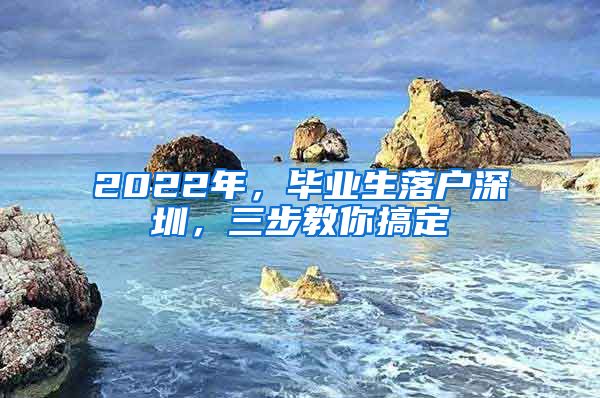 2022年，毕业生落户深圳，三步教你搞定